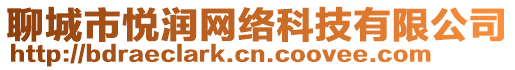 聊城市悦润网络科技有限公司
http://bdraeclark.cn.coovee.com